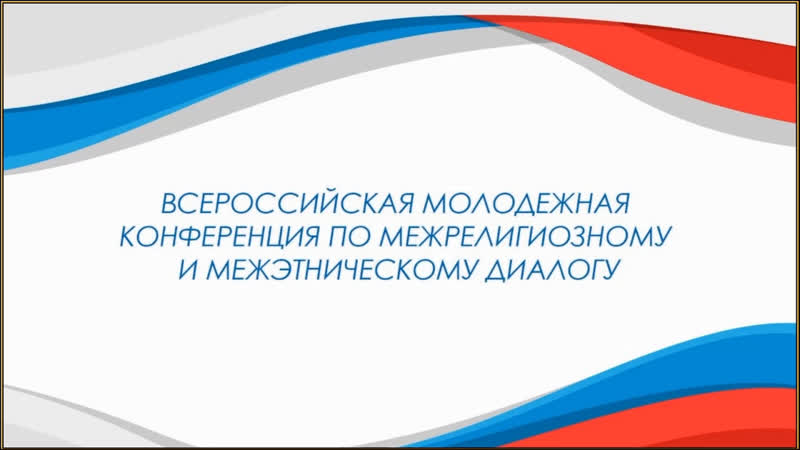 ВСЕРОССИЙСКАЯ МОЛОДЕЖНАЯ КОНФЕРЕНЦИЯ ПО МЕЖРЕЛИГИОЗНОМУ И МЕЖЭТНИЧЕСКОМУ ДИАЛОГУ